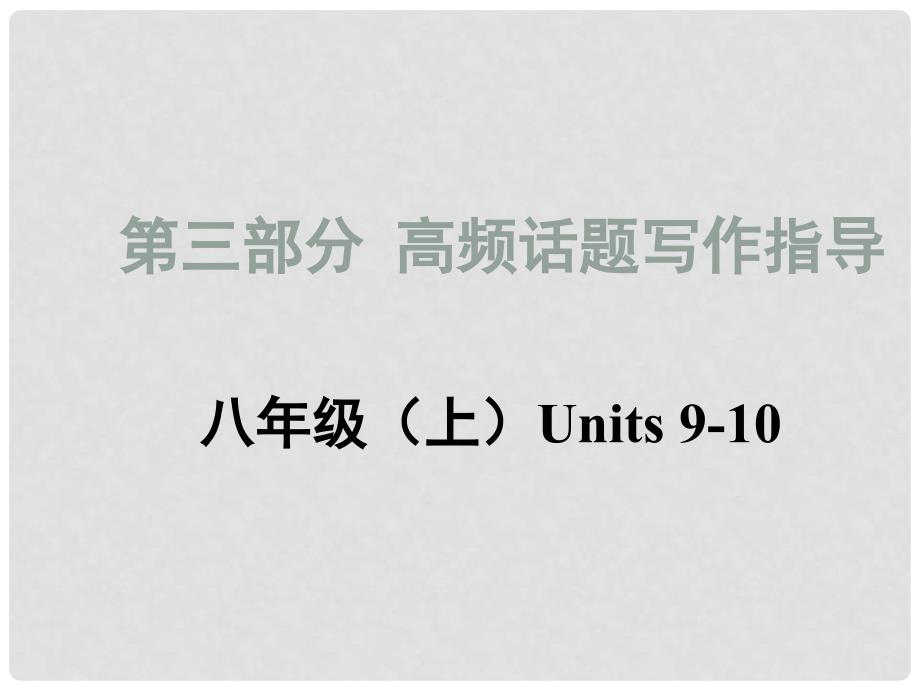 第三部分 高频话题写作指导

八年级（上）Units 9-10